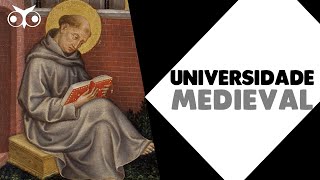 UNIVERSIDADE
MEDIEVAL